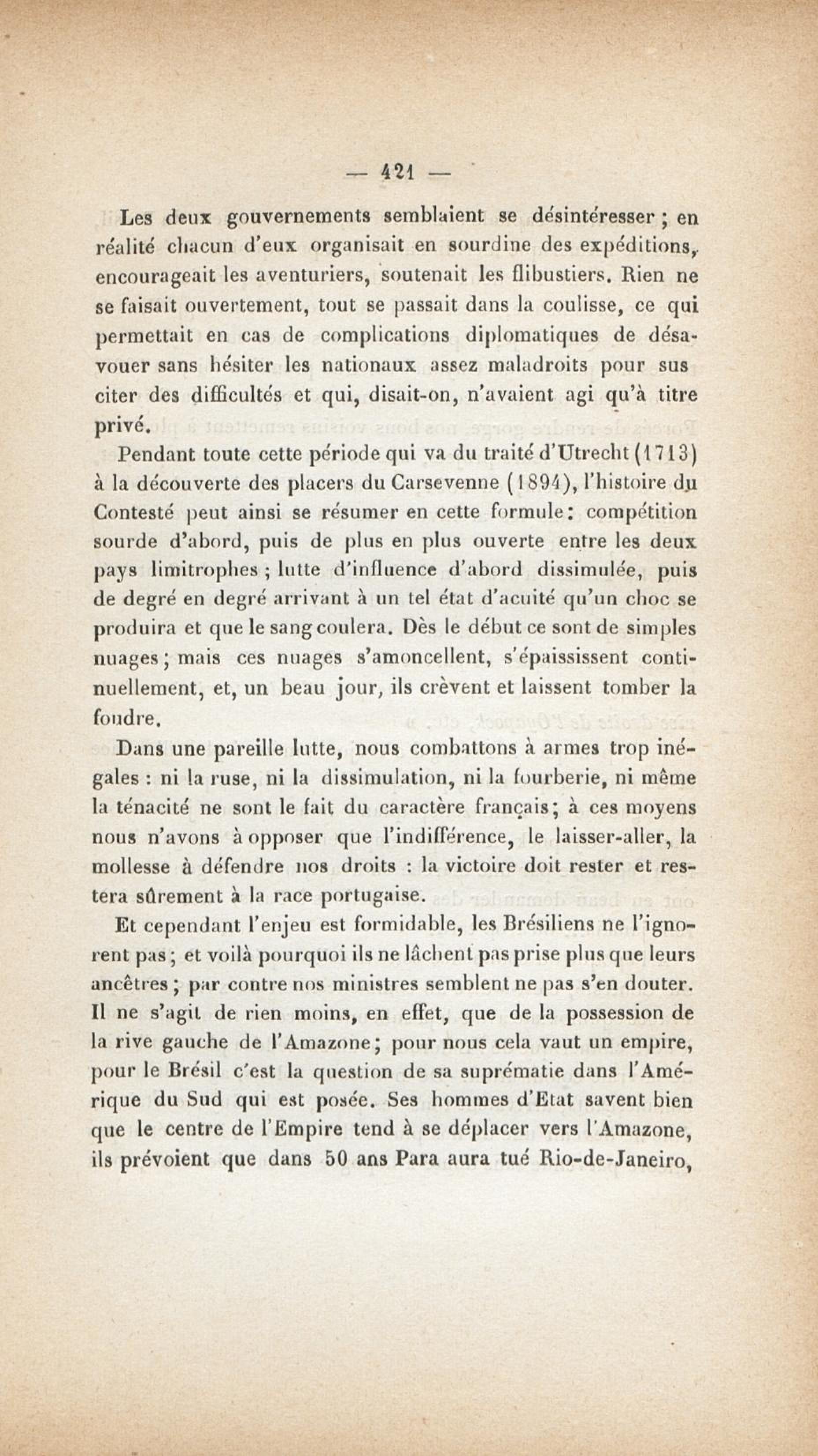 — 421 —

Les deux gouvernements semblaient se désintéresser ; en réalité chacun d'eux organisait en sourdine des expéditions, encourageait les aventuriers, soutenait les flibustiers. Rien ne se faisait ouvertement, tout se passait dans la coulisse, ce qui permettait en cas de complications diplomatiques de désavouer sans hésiter les nationaux assez maladroits pour susciter des difficultés et qui, disait-on, n'avaient agi qu'à titre privé.

Pendant toute cette période qui va du traité d'Utrecht (1713) à la découverte des placers du Carsevenne (1894), l'histoire du Contesté peut ainsi se résumer en cette formule : compétition sourde d'abord, puis de plus en plus ouverte entre les deux pays limitrophes ; lutte d'influence d'abord dissimulée, puis de degré en degré arrivant à un tel état d'acuité qu'un choc se produira et que le sang coulera. Dès le début ce sont de simples nuages ; mais ces nuages s'amoncellent, s'épaississent continuellement, et, un beau jour, ils crèvent et laissent tomber la foudre.

Dans une pareille lutte, nous combattons à armes trop inégales : ni la ruse, ni la dissimulation, ni la fourberie, ni même la ténacité ne sont le fait du caractère français ; à ces moyens nous n'avons à opposer que l'indifférence, le laisser-aller, la mollesse à défendre nos droits : la victoire doit rester et restera sûrement à la race portugaise.

Et cependant l'enjeu est formidable, les Brésiliens ne l'ignorent pas ; et voilà pourquoi ils ne lâchent pas prise plus que leurs ancêtres ; par contre nos ministres semblent ne pas s'en douter. Il ne s'agit de rien moins, en effet, que de la possession de la rive gauche de l'Amazone ; pour nous cela vaut un empire, pour le Brésil c'est la question de sa suprématie dans l'Amérique du Sud qui est posée. Ses hommes d'Etat savent bien que le centre de l'Empire tend à se déplacer vers l'Amazone, ils prévoient que dans 50 ans Para aura tué Rio-de-Janeiro,